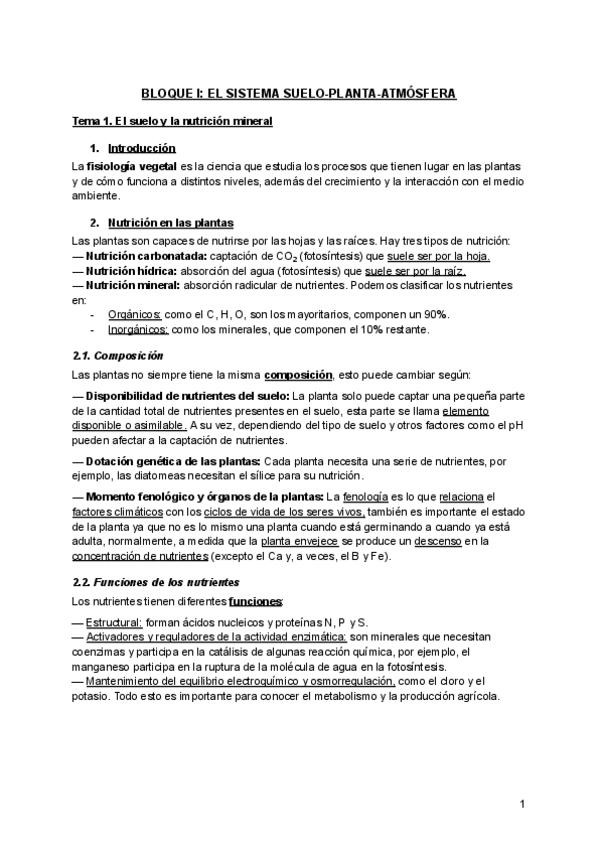 BLOQUE I: EL SISTEMA SUELO-PLANTA-ATMÓSFERA

Tema 1. El suelo y la nutrición mineral

1. Introducción

La fisiología vegetal es la ciencia que estudia los procesos que tienen lugar en las plantas y de cómo funciona a distintos niveles, además del crecimiento y la interacción con el medio ambiente.

2. Nutrición en las plantas

Las plantas son capaces de nutrirse por las hojas y las raíces. Hay tres tipos de nutrición:
— Nutrición carbonatada: captación de $CO_2$ (fotosíntesis) que suele ser por la hoja.
— Nutrición hídrica: absorción del agua (fotosíntesis) que suele ser por la raíz.
— Nutrición mineral: absorción radicular de nutrientes. Podemos clasificar los nutrientes en:
- Orgánicos: como el C, H, O, son los mayoritarios, componen un 90%.
- Inorgánicos: como los minerales, que componen el 10% restante.

2.1. Composición

Las plantas no siempre tiene la misma composición, esto puede cambiar según:

— Disponibilidad de nutrientes del suelo: La planta solo puede captar una pequeña parte de la cantidad total de nutrientes presentes en el suelo, esta parte se llama elemento disponible o asimilable. A su vez, dependiendo del tipo de suelo y otros factores como el pH pueden afectar a la captación de nutrientes.

— Dotación genética de las plantas: Cada planta necesita una serie de nutrientes, por ejemplo, las diatomeas necesitan el sílice para su nutrición.

— Momento fenológico y órganos de la plantas: La fenología es lo que relaciona el factores climáticos con los ciclos de vida de los seres vivos, también es importante el estado de la planta ya que no es lo mismo una planta cuando está germinando a cuando ya está adulta, normalmente, a medida que la planta envejece se produce un descenso en la concentración de nutrientes (excepto el Ca y, a veces, el B y Fe).

2.2. Funciones de los nutrientes

Los nutrientes tienen diferentes funciones:

— Estructural: forman ácidos nucleicos y proteínas N, P y S.
— Activadores y reguladores de la actividad enzimática: son minerales que necesitan coenzimas y participa en la catálisis de algunas reacción química, por ejemplo, el manganeso participa en la ruptura de la molécula de agua en la fotosíntesis.
— Mantenimiento del equilibrio electroquímico y osmorregulación, como el cloro y el potasio. Todo esto es importante para conocer el metabolismo y la producción agrícola.

1